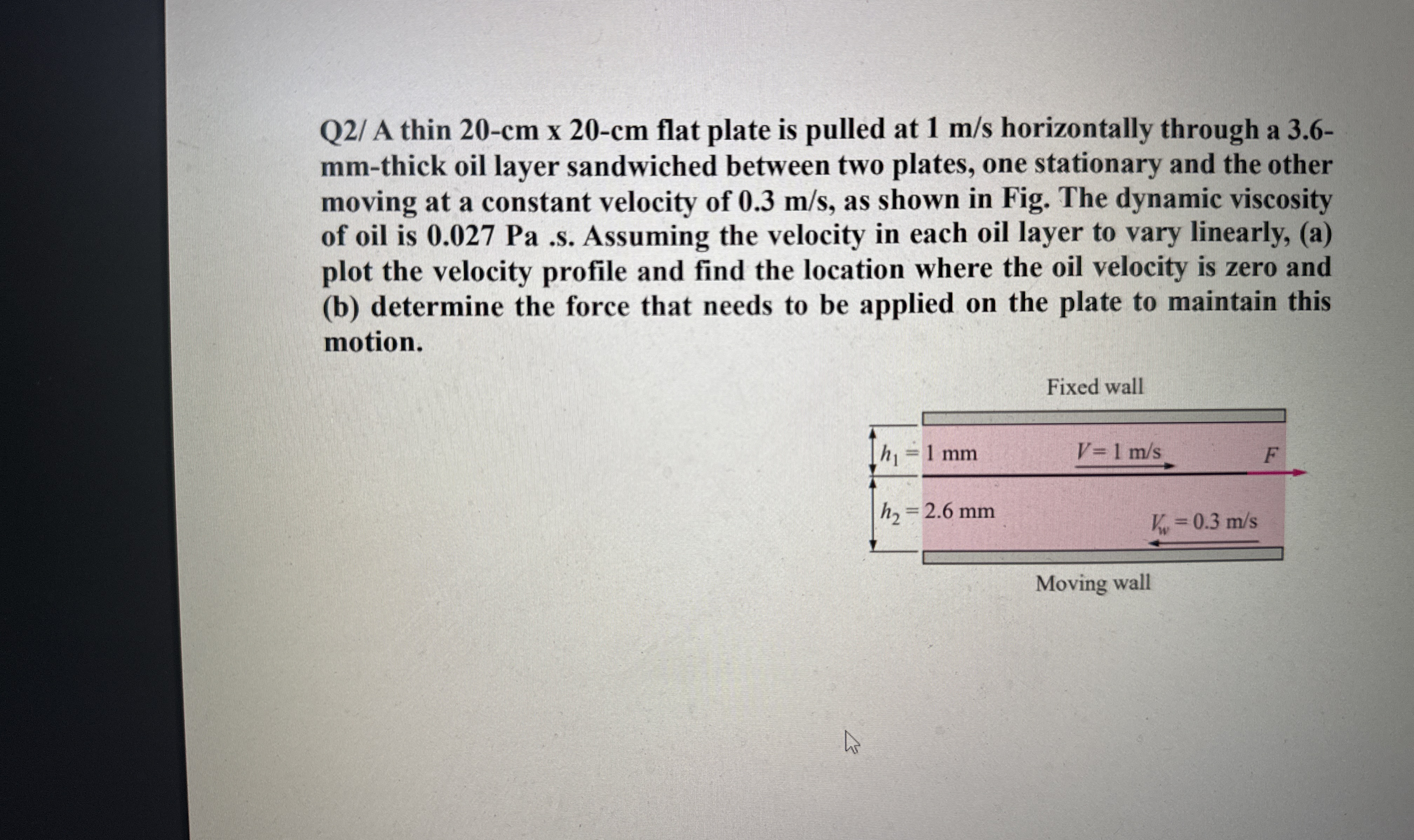 Q2/ A thin 20-cm x 20-cm flat plate is pulled at 1 m/s horizontally through a 3.6-mm-thick oil layer sandwiched between two plates, one stationary and the other moving at a constant velocity of 0.3 m/s, as shown in Fig. The dynamic viscosity of oil is 0.027 Pa .s. Assuming the velocity in each oil layer to vary linearly, (a) plot the velocity profile and find the location where the oil velocity is zero and (b) determine the force that needs to be applied on the plate to maintain this motion.

Fixed wall

$h_1 = 1$ mm

$V = 1$ m/s

$F$

$h_2 = 2.6$ mm

$V_w = 0.3$ m/s

Moving wall